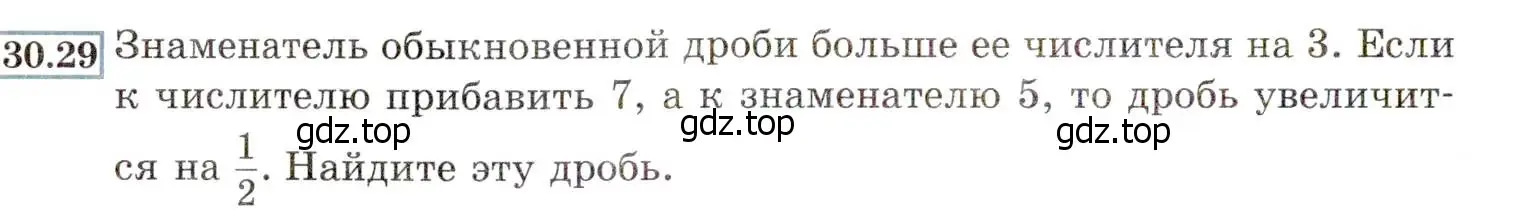 30.29 Знаменатель обыкновенной дроби больше ее числителя на 3. Если к числителю прибавить 7, а к знаменателю 5, то дробь увеличится на $\frac{1}{2}$. Найдите эту дробь.

gdz.top gdz.top gdz.top